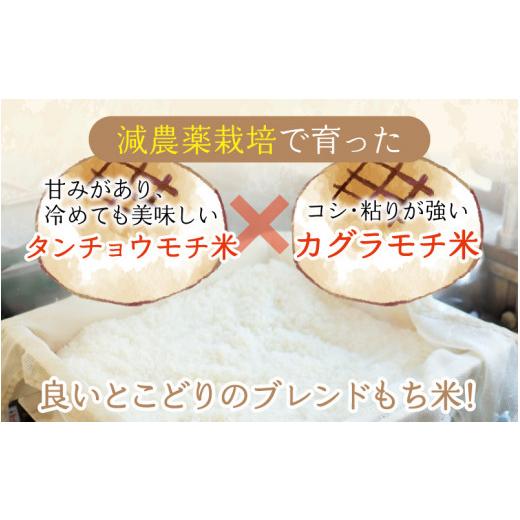 減農薬栽培で育った

甘みがあり、冷めても美味しい
タンチョウモチ米

×

コシ・粘りが強い
カグラモチ米

良いとこどりのブレンドもち米!